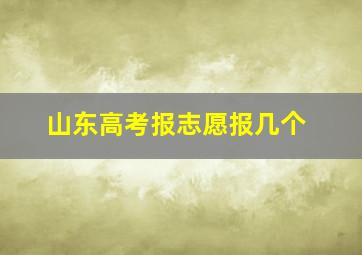 山东高考报志愿报几个